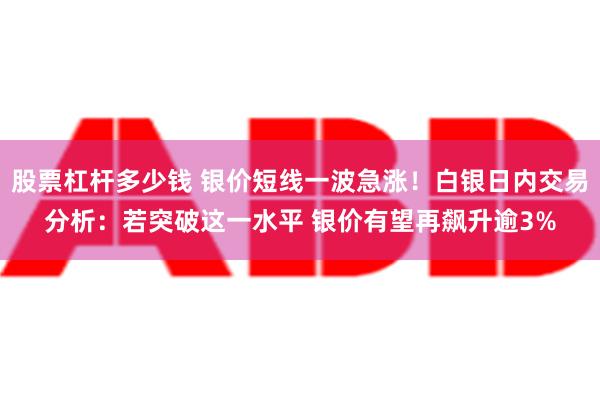 ABB

股票杠杆多少钱 银价短线一波急涨！白银日内交易分析：若突破这一水平 银价有望再飙升逾3%